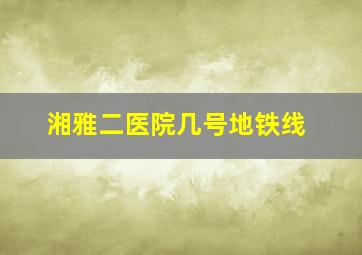 湘雅二医院几号地铁线